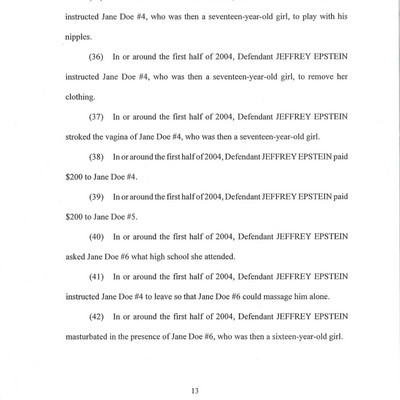 instructed Jane Doe #4, who was then a seventeen-year-old girl, to play with his nipples.

(36) In or around the first half of 2004, Defendant JEFFREY EPSTEIN instructed Jane Doe #4, who was then a seventeen-year-old girl, to remove her clothing.

(37) In or around the first half of 2004, Defendant JEFFREY EPSTEIN stroked the vagina of Jane Doe #4, who was then a seventeen-year-old girl.

(38) In or around the first half of 2004, Defendant JEFFREY EPSTEIN paid $200 to Jane Doe #4.

(39) In or around the first half of 2004, Defendant JEFFREY EPSTEIN paid $200 to Jane Doe #5.

(40) In or around the first half of 2004, Defendant JEFFREY EPSTEIN asked Jane Doe #6 what high school she attended.

(41) In or around the first half of 2004, Defendant JEFFREY EPSTEIN instructed Jane Doe #4 to leave so that Jane Doe #6 could massage him alone.

(42) In or around the first half of 2004, Defendant JEFFREY EPSTEIN masturbated in the presence of Jane Doe #6, who was then a sixteen-year-old girl.

13